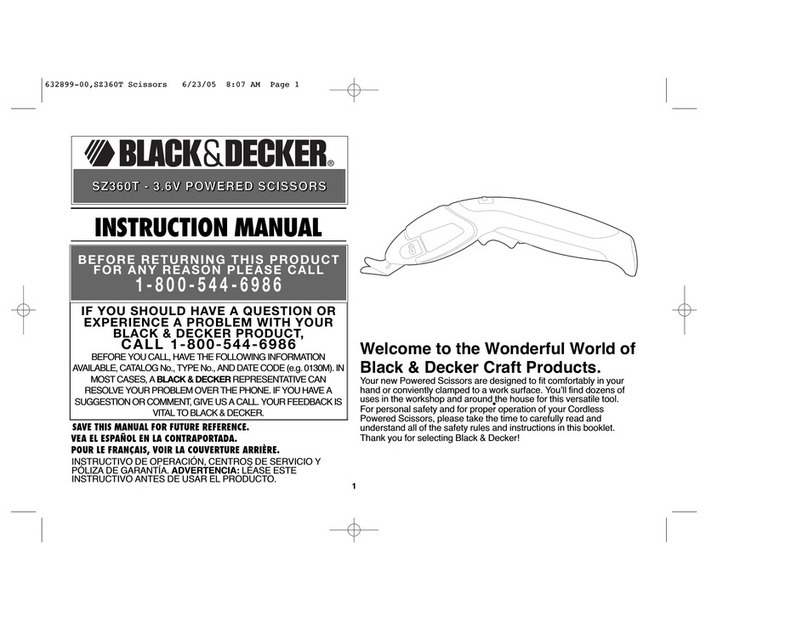 632899-00,SZ360T Scissors 6/23/05 8:07 AM Page 1

BLACK&DECKER®

SZ360T - 3.6V POWERED SCISSORS

INSTRUCTION MANUAL

BEFORE RETURNING THIS PRODUCT FOR ANY REASON PLEASE CALL
1-800-544-6986

IF YOU SHOULD HAVE A QUESTION OR EXPERIENCE A PROBLEM WITH YOUR BLACK & DECKER PRODUCT, CALL 1-800-544-6986

BEFORE YOU CALL, HAVE THE FOLLOWING INFORMATION AVAILABLE, CATALOG No., TYPE No., AND DATE CODE (e.g. 0130M). IN MOST CASES, A BLACK & DECKER REPRESENTATIVE CAN RESOLVE YOUR PROBLEM OVER THE PHONE. IF YOU HAVE A SUGGESTION OR COMMENT, GIVE US A CALL. YOUR FEEDBACK IS VITAL TO BLACK & DECKER.

SAVE THIS MANUAL FOR FUTURE REFERENCE.
VEA EL ESPAÑOL EN LA CONTRAPORTADA.
POUR LE FRANÇAIS, VOIR LA COUVERTURE ARRIÈRE.
INSTRUCTIVO DE OPERACIÓN, CENTROS DE SERVICIO Y PÓLIZA DE GARANTÍA. ADVERTENCIA: LÉASE ESTE INSTRUCTIVO ANTES DE USAR EL PRODUCTO.

Welcome to the Wonderful World of Black & Decker Craft Products.
Your new Powered Scissors are designed to fit comfortably in your hand or conviently clamped to a work surface. You'll find dozens of uses in the workshop and around the house for this versatile tool. For personal safety and for proper operation of your Cordless Powered Scissors, please take the time to carefully read and understand all of the safety rules and instructions in this booklet. Thank you for selecting Black & Decker!

1